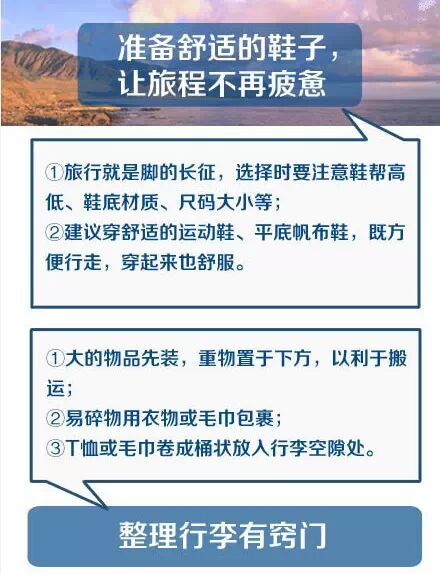 准备舒适的鞋子，
让旅程不再疲惫

①旅行就是脚的长征，选择时要注意鞋帮高低、鞋底材质、尺码大小等；
②建议穿舒适的运动鞋、平底帆布鞋，既方便行走，穿起来也舒服。

①大的物品先装，重物置于下方，以利于搬运；
②易碎物用衣物或毛巾包裹；
③T恤或毛巾卷成桶状放入行李空隙处。

整理行李有窍门